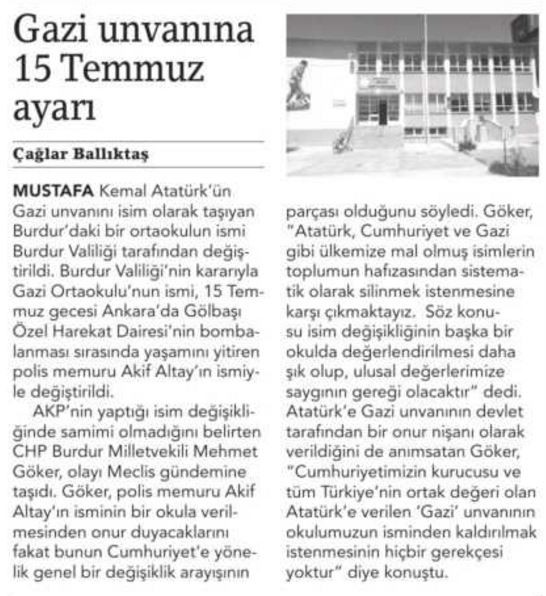 Gazi unvanına 15 Temmuz ayarı

Çağlar Ballıktaş

MUSTAFA Kemal Atatürk'ün Gazi unvanını isim olarak taşıyan Burdur'daki bir ortaokulun ismi Burdur Valiliği tarafından değiştirildi. Burdur Valiliği'nin kararıyla Gazi Ortaokulu'nun ismi, 15 Temmuz gecesi Ankara'da Gölbaşı Özel Harekat Dairesi'nin bombalanması sırasında yaşamını yitiren polis memuru Akif Altay'ın ismiyle değiştirildi.

AKP'nin yaptığı isim değişikliğinde samimi olmadığını belirten CHP Burdur Milletvekili Mehmet Göker, olayı Meclis gündemine taşıdı. Göker, polis memuru Akif Altay'ın isminin bir okula verilmesinden onur duyacaklarını fakat bunun Cumhuriyet'e yönelik genel bir değişiklik arayışının parçası olduğunu söyledi. Göker, "Atatürk, Cumhuriyet ve Gazi gibi ülkemize mal olmuş isimlerin toplumun hafızasından sistematik olarak silinmek istenmesine karşı çıkmaktayız. Söz konusu isim değişikliğinin başka bir okulda değerlendirilmesi daha şık olup, ulusal değerlerimize saygının gereği olacaktır" dedi. Atatürk'e Gazi unvanının devlet tarafından bir onur nişanı olarak verildiğini de anımsatan Göker, "Cumhuriyetimizin kurucusu ve tüm Türkiye'nin ortak değeri olan Atatürk'e verilen 'Gazi' unvanının okulumuzun isminden kaldırılmak istenmesinin hiçbir gerekçesi yoktur" diye konuştu.